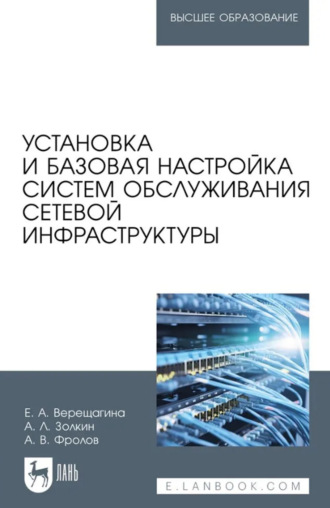 ВЫСШЕЕ ОБРАЗОВАНИЕ

УСТАНОВКА И БАЗОВАЯ НАСТРОЙКА СИСТЕМ ОБСЛУЖИВАНИЯ СЕТЕВОЙ ИНФРАСТРУКТУРЫ

Е. А. Верещагина
А. Л. Золкин
А. В. Фролов

ЛАНЬ

E.LANBOOK.COM